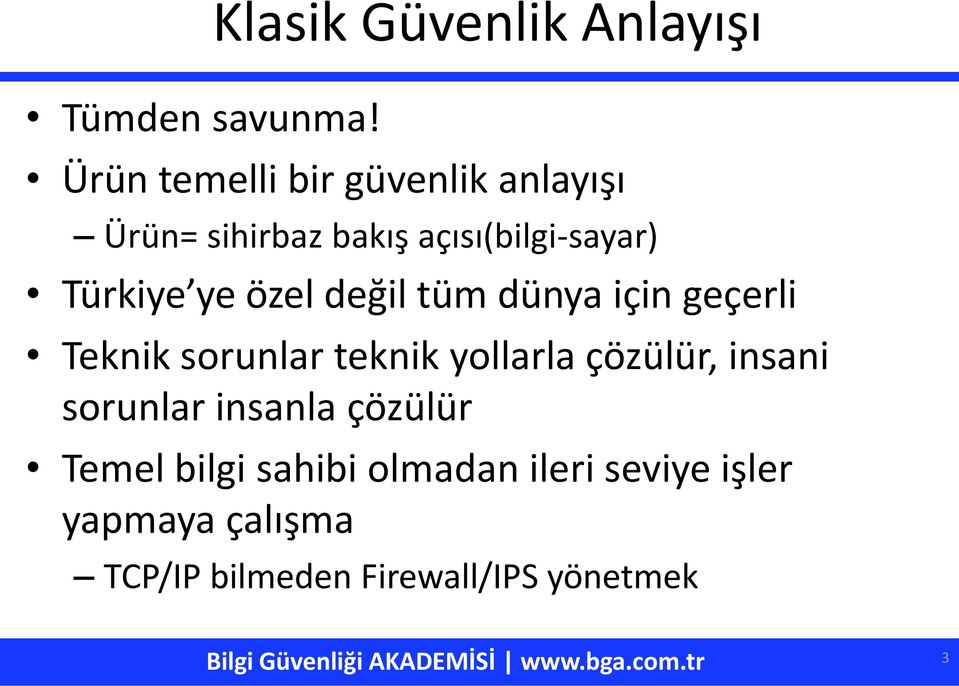 Klasik Güvenlik Anlayışı

• Tümden savunma!
• Ürün temelli bir güvenlik anlayışı
– Ürün= sihirbaz bakış açısı(bilgi-sayar)
• Türkiye’ye özel değil tüm dünya için geçerli
• Teknik sorunlar teknik yollarla çözülür, insani sorunlar insanla çözülür
• Temel bilgi sahibi olmadan ileri seviye işler yapmaya çalışma
– TCP/IP bilmeden Firewall/IPS yönetmek

Bilgi Güvenliği AKADEMİSİ | www.bga.com.tr
3